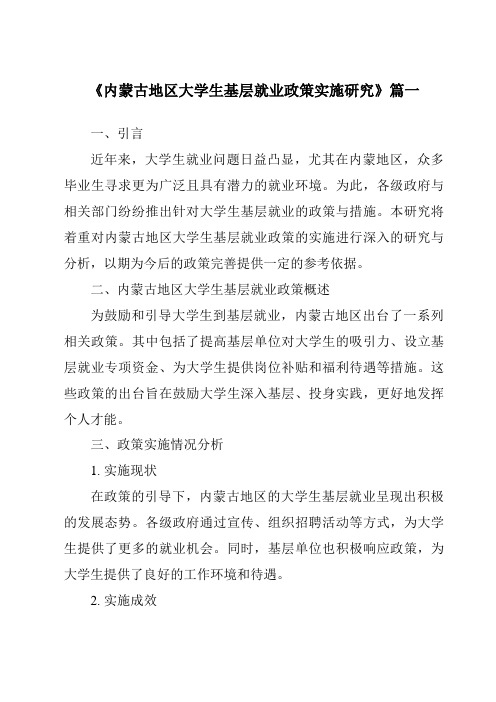 《内蒙古地区大学生基层就业政策实施研究》篇一

一、引言

近年来，大学生就业问题日益凸显，尤其在内蒙地区，众多毕业生寻求更为广泛且具有潜力的就业环境。为此，各级政府与相关部门纷纷推出针对大学生基层就业的政策与措施。本研究将着重对内蒙古地区大学生基层就业政策的实施进行深入的研究与分析，以期为今后的政策完善提供一定的参考依据。

二、内蒙古地区大学生基层就业政策概述

为鼓励和引导大学生到基层就业，内蒙古地区出台了一系列相关政策。其中包括了提高基层单位对大学生的吸引力、设立基层就业专项资金、为大学生提供岗位补贴和福利待遇等措施。这些政策的出台旨在鼓励大学生深入基层、投身实践，更好地发挥个人才能。

三、政策实施情况分析

1. 实施现状

在政策的引导下，内蒙古地区的大学生基层就业呈现出积极的发展态势。各级政府通过宣传、组织招聘活动等方式，为大学生提供了更多的就业机会。同时，基层单位也积极响应政策，为大学生提供了良好的工作环境和待遇。

2. 实施成效